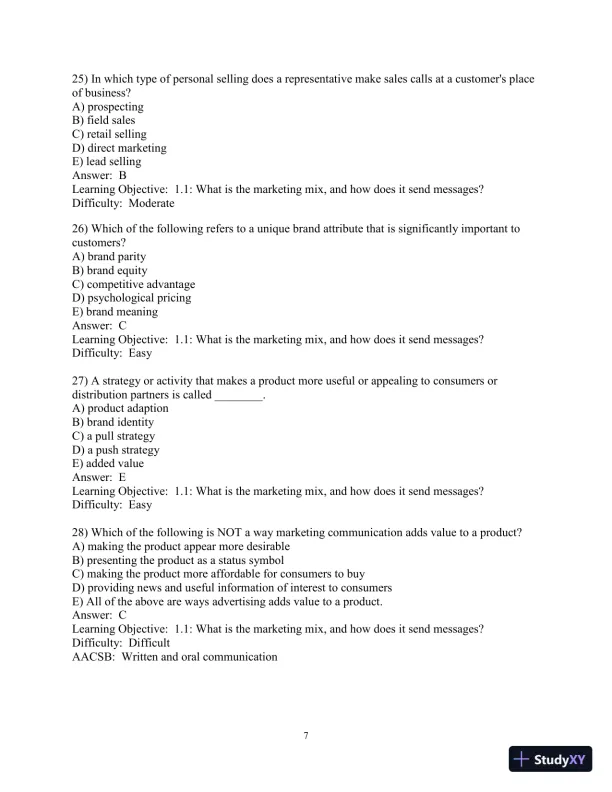 25) In which type of personal selling does a representative make sales calls at a customer's place of business?
A) prospecting
B) field sales
C) retail selling
D) direct marketing
E) lead selling
Answer: B
Learning Objective: 1.1: What is the marketing mix, and how does it send messages?
Difficulty: Moderate

26) Which of the following refers to a unique brand attribute that is significantly important to customers?
A) brand parity
B) brand equity
C) competitive advantage
D) psychological pricing
E) brand meaning
Answer: C
Learning Objective: 1.1: What is the marketing mix, and how does it send messages?
Difficulty: Easy

27) A strategy or activity that makes a product more useful or appealing to consumers or distribution partners is called ________.
A) product adaption
B) brand identity
C) a pull strategy
D) a push strategy
E) added value
Answer: E
Learning Objective: 1.1: What is the marketing mix, and how does it send messages?
Difficulty: Easy

28) Which of the following is NOT a way marketing communication adds value to a product?
A) making the product appear more desirable
B) presenting the product as a status symbol
C) making the product more affordable for consumers to buy
D) providing news and useful information of interest to consumers
E) All of the above are ways advertising adds value to a product.
Answer: C
Learning Objective: 1.1: What is the marketing mix, and how does it send messages?
Difficulty: Difficult
AACSB: Written and oral communication

7

StudyXY